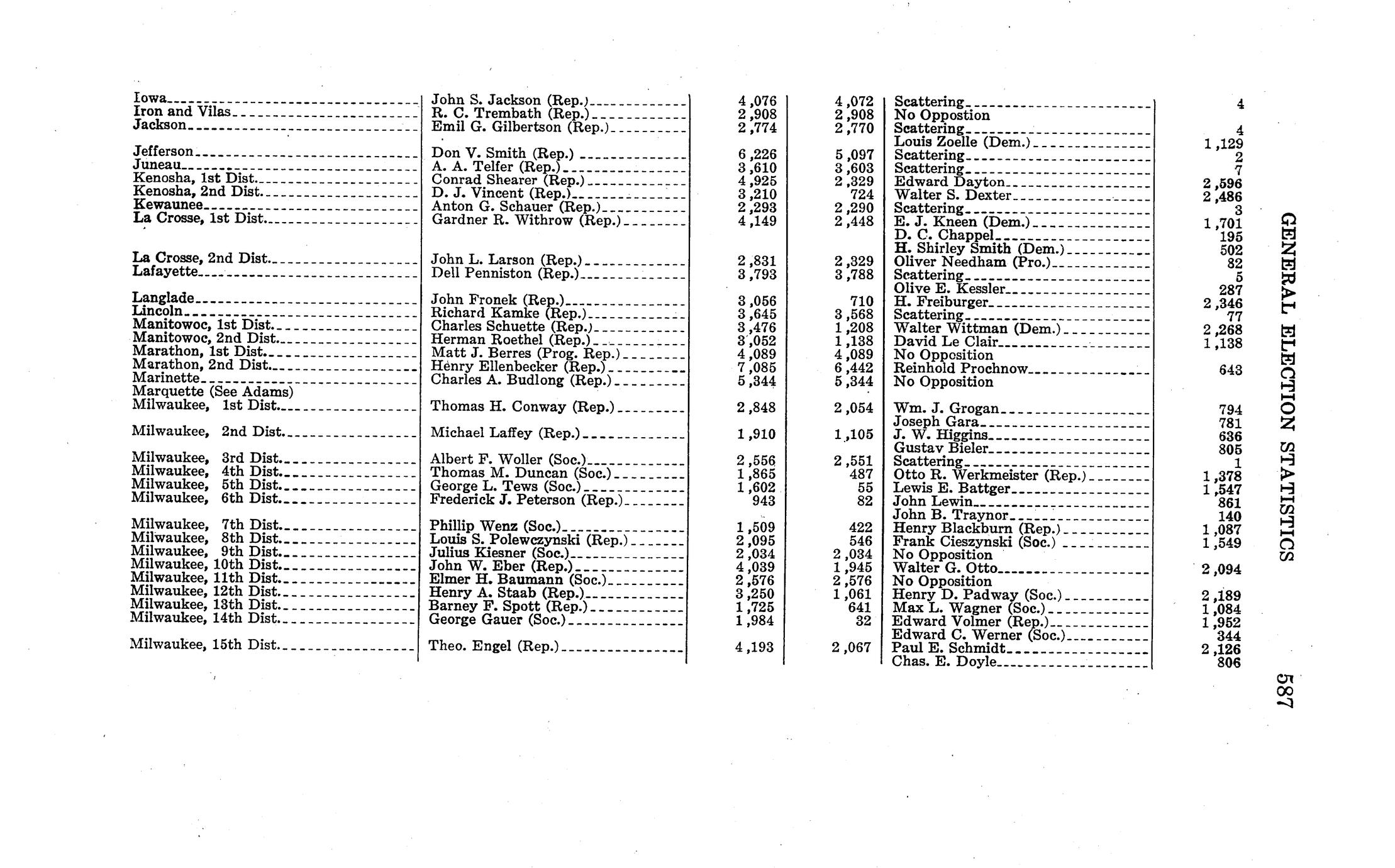 GENERAL ELECTION STATISTICS 587

| | | | | | |
|---|---|---|---|---|---|
| Iowa | John S. Jackson (Rep.) | 4,076 | 4,072 | Scattering | 4 |
| Iron and Vilas | R. C. Trembath (Rep.) | 2,908 | 2,908 | No Oppostion | |
| Jackson | Emil G. Gilbertson (Rep.) | 2,774 | 2,770 | Scattering | 4 |
| | | | | Louis Zoelle (Dem.) | 1,129 |
| Jefferson | Don V. Smith (Rep.) | 6,226 | 5,097 | Scattering | 2 |
| Juneau | A. A. Telfer (Rep.) | 3,610 | 3,603 | Scattering | 7 |
| Kenosha, 1st Dist. | Conrad Shearer (Rep.) | 4,925 | 2,329 | Edward Dayton | 2,596 |
| Kenosha, 2nd Dist. | D. J. Vincent (Rep.) | 3,210 | 724 | Walter S. Dexter | 2,486 |
| Kewaunee | Anton G. Schauer (Rep.) | 2,293 | 2,290 | Scattering | 3 |
| La Crosse, 1st Dist. | Gardner R. Withrow (Rep.) | 4,149 | 2,448 | E. J. Kneen (Dem.) | 1,701 |
| | | | | D. C. Chappel | 195 |
| | | | | H. Shirley Smith (Dem.) | 502 |
| La Crosse, 2nd Dist. | John L. Larson (Rep.) | 2,831 | 2,329 | Oliver Needham (Pro.) | 82 |
| Lafayette | Dell Penniston (Rep.) | 3,793 | 3,788 | Scattering | 5 |
| | | | | Olive E. Kessler | 287 |
| Langlade | John Fronek (Rep.) | 3,056 | 710 | H. Freiburger | 2,346 |
| Lincoln | Richard Kamke (Rep.) | 3,645 | 3,568 | Scattering | 77 |
| Manitowoc, 1st Dist. | Charles Schuette (Rep.) | 3,476 | 1,208 | Walter Wittman (Dem.) | 2,268 |
| Manitowoc, 2nd Dist. | Herman Roethel (Rep.) | 3,052 | 1,138 | David Le Clair | 1,138 |
| Marathon, 1st Dist. | Matt J. Berres (Prog. Rep.) | 4,089 | 4,089 | No Opposition | |
| Marathon, 2nd Dist. | Henry Ellenbecker (Rep.) | 7,085 | 6,442 | Reinhold Prochnow | 643 |
| Marinette | Charles A. Budlong (Rep.) | 5,344 | 5,344 | No Opposition | |
| Marquette (See Adams) | | | | | |
| Milwaukee, 1st Dist. | Thomas H. Conway (Rep.) | 2,848 | 2,054 | Wm. J. Grogan | 794 |
| | | | | Joseph Gara | 781 |
| Milwaukee, 2nd Dist. | Michael Laffey (Rep.) | 1,910 | 1,105 | J. W. Higgins | 636 |
| | | | | Gustav Bieler | 805 |
| Milwaukee, 3rd Dist. | Albert F. Woller (Soc.) | 2,556 | 2,551 | Scattering | 1 |
| Milwaukee, 4th Dist. | Thomas M. Duncan (Soc.) | 1,865 | 487 | Otto R. Werkmeister (Rep.) | 1,378 |
| Milwaukee, 5th Dist. | George L. Tews (Soc.) | 1,602 | 55 | Lewis E. Battger | 1,547 |
| Milwaukee, 6th Dist. | Frederick J. Peterson (Rep.) | 943 | 82 | John Lewin | 861 |
| | | | | John B. Traynor | 140 |
| Milwaukee, 7th Dist. | Phillip Wenz (Soc.) | 1,509 | 422 | Henry Blackburn (Rep.) | 1,087 |
| Milwaukee, 8th Dist. | Louis S. Polewczynski (Rep.) | 2,095 | 546 | Frank Cieszynski (Soc.) | 1,549 |
| Milwaukee, 9th Dist. | Julius Kiesner (Soc.) | 2,034 | 2,034 | No Opposition | |
| Milwaukee, 10th Dist. | John W. Eber (Rep.) | 4,039 | 1,945 | Walter G. Otto | 2,094 |
| Milwaukee, 11th Dist. | Elmer H. Baumann (Soc.) | 2,576 | 2,576 | No Opposition | |
| Milwaukee, 12th Dist. | Henry A. Staab (Rep.) | 3,250 | 1,061 | Henry D. Padway (Soc.) | 2,189 |
| Milwaukee, 13th Dist. | Barney F. Spott (Rep.) | 1,725 | 641 | Max L. Wagner (Soc.) | 1,084 |
| Milwaukee, 14th Dist. | George Gauer (Soc.) | 1,984 | 32 | Edward Volmer (Rep.) | 1,952 |
| | | | | Edward C. Werner (Soc.) | 344 |
| Milwaukee, 15th Dist. | Theo. Engel (Rep.) | 4,193 | 2,067 | Paul E. Schmidt | 2,126 |
| | | | | Chas. E. Doyle | 806 |